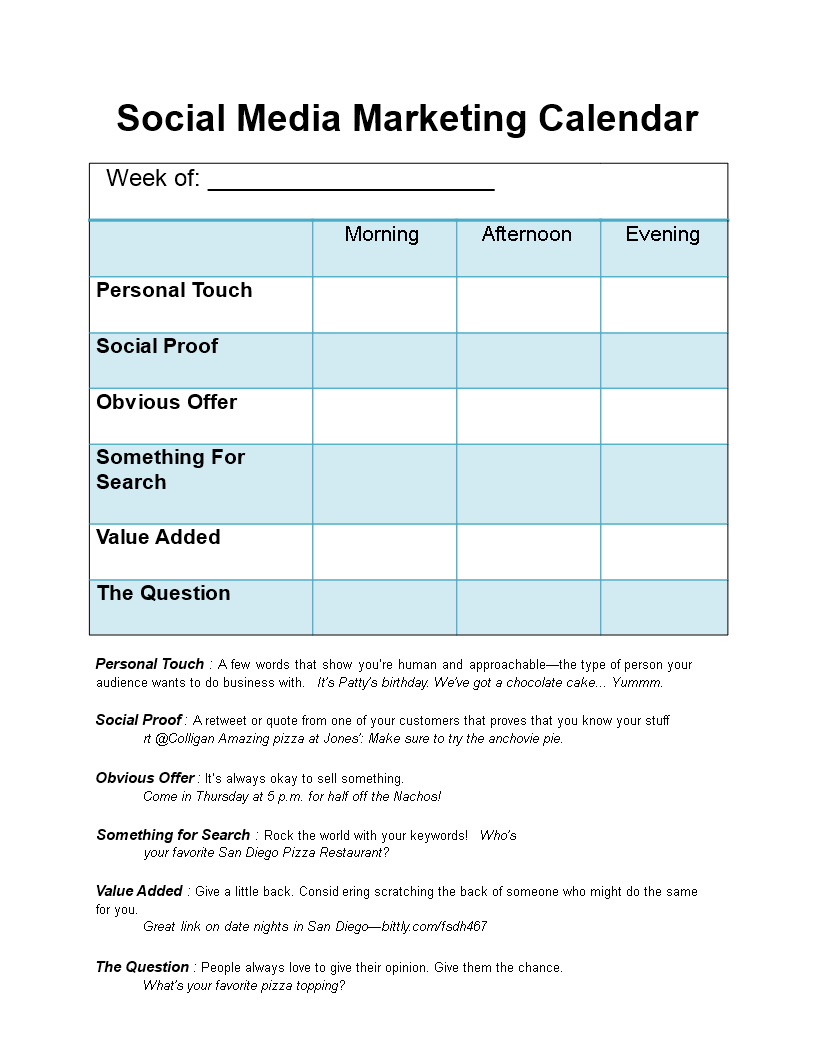 Social Media Marketing Calendar

Week of: ______________________

| | Morning | Afternoon | Evening |
|---|---|---|---|
| Personal Touch | | | |
| Social Proof | | | |
| Obvious Offer | | | |
| Something For Search | | | |
| Value Added | | | |
| The Question | | | |

Personal Touch : A few words that show you're human and approachable—the type of person your audience wants to do business with. It's Patty's birthday. We've got a chocolate cake... Yummm.

Social Proof : A retweet or quote from one of your customers that proves that you know your stuff rt @Colligan Amazing pizza at Jones': Make sure to try the anchovie pie.

Obvious Offer : It's always okay to sell something. Come in Thursday at 5 p.m. for half off the Nachos!

Something for Search : Rock the world with your keywords! Who's your favorite San Diego Pizza Restaurant?

Value Added : Give a little back. Consid ering scratching the back of someone who might do the same for you. Great link on date nights in San Diego—bittly.com/fsdh467

The Question : People always love to give their opinion. Give them the chance. What's your favorite pizza topping?